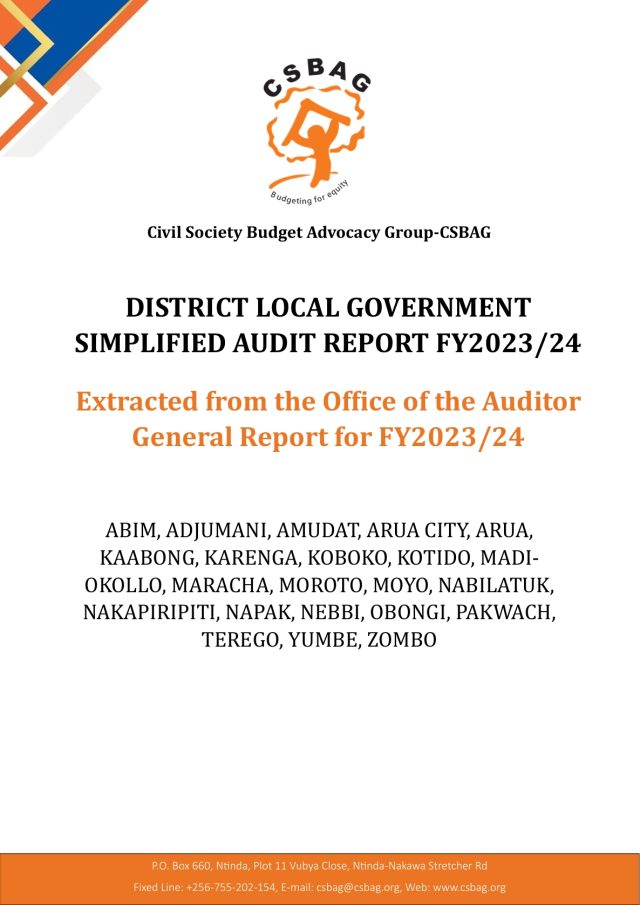 CSBAG

Budgeting for equity

Civil Society Budget Advocacy Group-CSBAG

DISTRICT LOCAL GOVERNMENT SIMPLIFIED AUDIT REPORT FY2023/24

Extracted from the Office of the Auditor General Report for FY2023/24

ABIM, ADJUMANI, AMUDAT, ARUA CITY, ARUA, KAABONG, KARENGA, KOBOKO, KOTIDO, MADI-OKOLLO, MARACHA, MOROTO, MOYO, NABILATUK, NAKAPIRIPITI, NAPAK, NEBBI, OBONGI, PAKWACH, TEREGO, YUMBE, ZOMBO

P.O. Box 660, Ntinda, Plot 11 Vubya Close, Ntinda-Nakawa Stretcher Rd
Fixed Line: +256-755-202-154, E-mail: csbag@csbag.org, Web: www.csbag.org